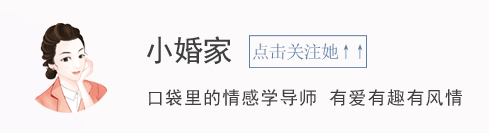 小婚家

点击关注她↑↑

口袋里的情感学导师 有爱有趣有风情